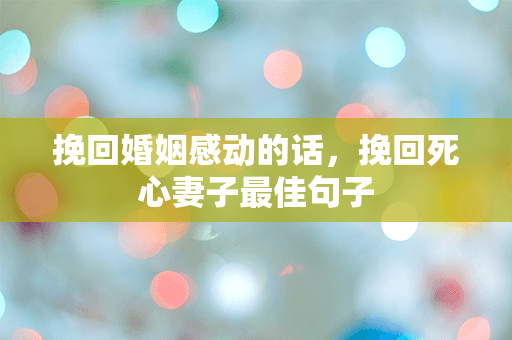 挽回婚姻感动的话，挽回死心妻子最佳句子